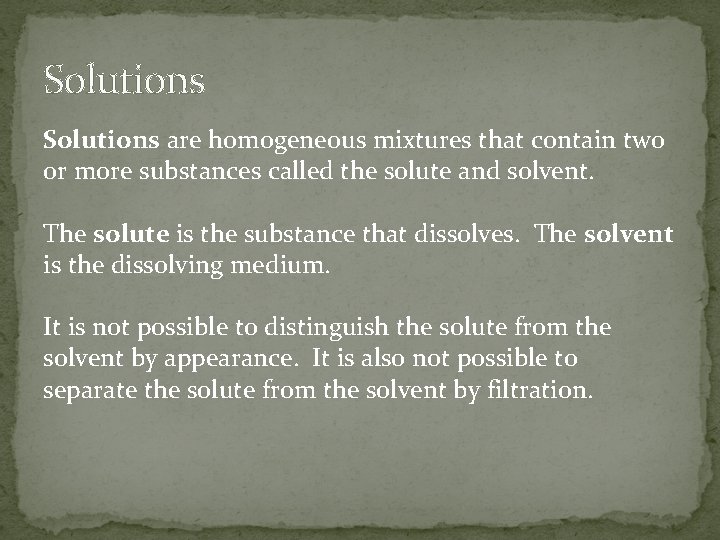 Solutions

Solutions are homogeneous mixtures that contain two or more substances called the solute and solvent.

The solute is the substance that dissolves. The solvent is the dissolving medium.

It is not possible to distinguish the solute from the solvent by appearance. It is also not possible to separate the solute from the solvent by filtration.